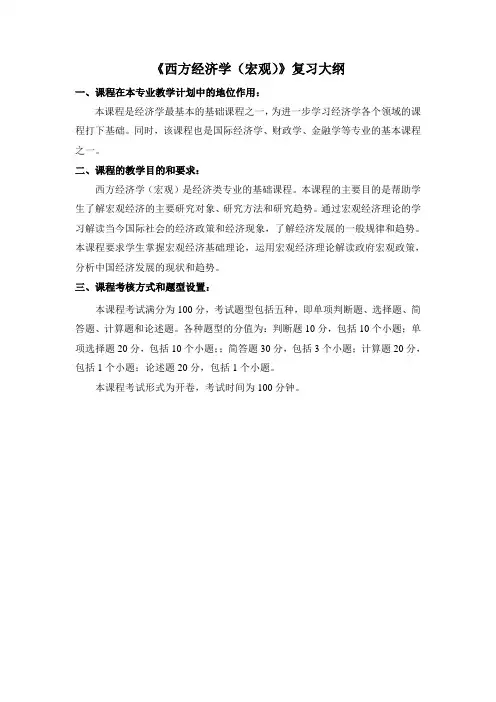 《西方经济学（宏观）》复习大纲

一、课程在本专业教学计划中的地位作用：

本课程是经济学最基本的基础课程之一，为进一步学习经济学各个领域的课程打下基础。同时，该课程也是国际经济学、财政学、金融学等专业的基本课程之一。

二、课程的教学目的和要求：

西方经济学（宏观）是经济类专业的基础课程。本课程的主要目的是帮助学生了解宏观经济的主要研究对象、研究方法和研究趋势。通过宏观经济理论的学习解读当今国际社会的经济政策和经济现象，了解经济发展的一般规律和趋势。本课程要求学生掌握宏观经济基础理论，运用宏观经济理论解读政府宏观政策，分析中国经济发展的现状和趋势。

三、课程考核方式和题型设置：

本课程考试满分为100分，考试题型包括五种，即单项判断题、选择题、简答题、计算题和论述题。各种题型的分值为：判断题10分，包括10个小题；单项选择题20分，包括10个小题；；简答题30分，包括3个小题；计算题20分，包括1个小题；论述题20分，包括1个小题。

本课程考试形式为开卷，考试时间为100分钟。